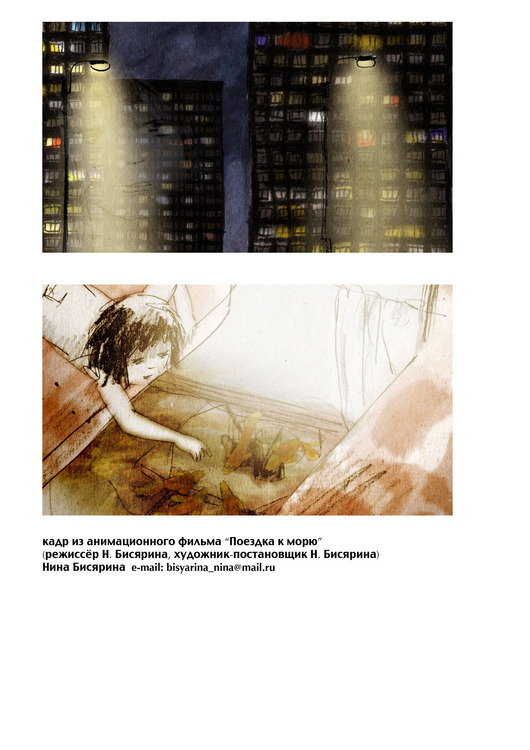 кадр из анимационного фильма "Поездка к морю"
(режиссёр Н. Бисярина, художник-постановщик Н. Бисярина)
Нина Бисярина e-mail: bisyarina_nina@mail.ru